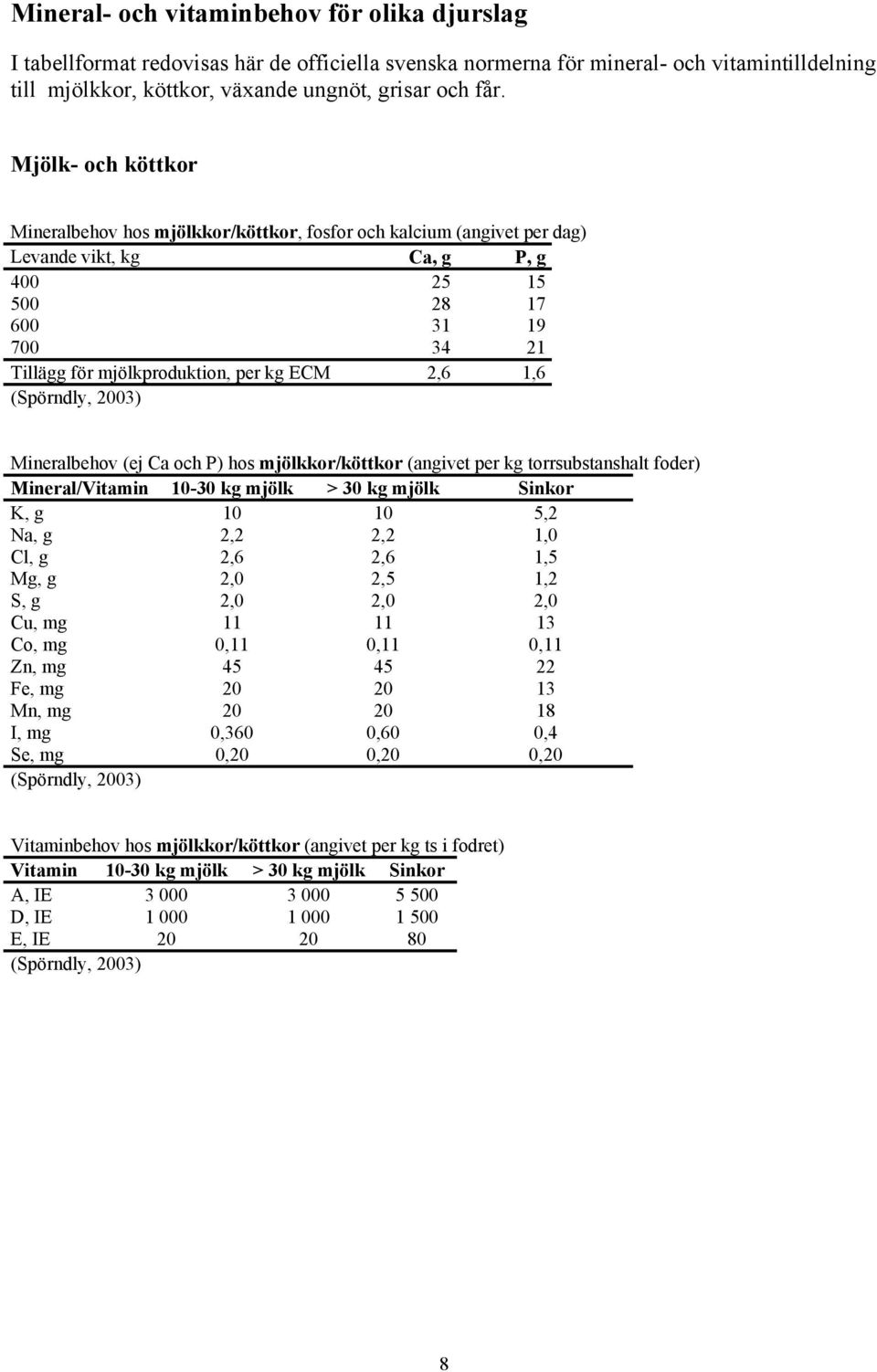 Mineral- och vitaminbehov för olika djurslag

I tabellformat redovisas här de officiella svenska normerna för mineral- och vitamintilldelning till mjölkkor, köttkor, växande ungnöt, grisar och får.

Mjölk- och köttkor

Mineralbehov hos mjölkkor/köttkor, fosfor och kalcium (angivet per dag)

| Levande vikt, kg | Ca, g | P, g |
|---|---|---|
| 400 | 25 | 15 |
| 500 | 28 | 17 |
| 600 | 31 | 19 |
| 700 | 34 | 21 |
| Tillägg för mjölkproduktion, per kg ECM | 2,6 | 1,6 |

(Spörndly, 2003)

Mineralbehov (ej Ca och P) hos mjölkkor/köttkor (angivet per kg torrsubstanshalt foder)

| Mineral/Vitamin | 10-30 kg mjölk | > 30 kg mjölk | Sinkor |
|---|---|---|---|
| K, g | 10 | 10 | 5,2 |
| Na, g | 2,2 | 2,2 | 1,0 |
| Cl, g | 2,6 | 2,6 | 1,5 |
| Mg, g | 2,0 | 2,5 | 1,2 |
| S, g | 2,0 | 2,0 | 2,0 |
| Cu, mg | 11 | 11 | 13 |
| Co, mg | 0,11 | 0,11 | 0,11 |
| Zn, mg | 45 | 45 | 22 |
| Fe, mg | 20 | 20 | 13 |
| Mn, mg | 20 | 20 | 18 |
| I, mg | 0,360 | 0,60 | 0,4 |
| Se, mg | 0,20 | 0,20 | 0,20 |

(Spörndly, 2003)

Vitaminbehov hos mjölkkor/köttkor (angivet per kg ts i fodret)

| Vitamin | 10-30 kg mjölk | > 30 kg mjölk | Sinkor |
|---|---|---|---|
| A, IE | 3 000 | 3 000 | 5 500 |
| D, IE | 1 000 | 1 000 | 1 500 |
| E, IE | 20 | 20 | 80 |

(Spörndly, 2003)

8